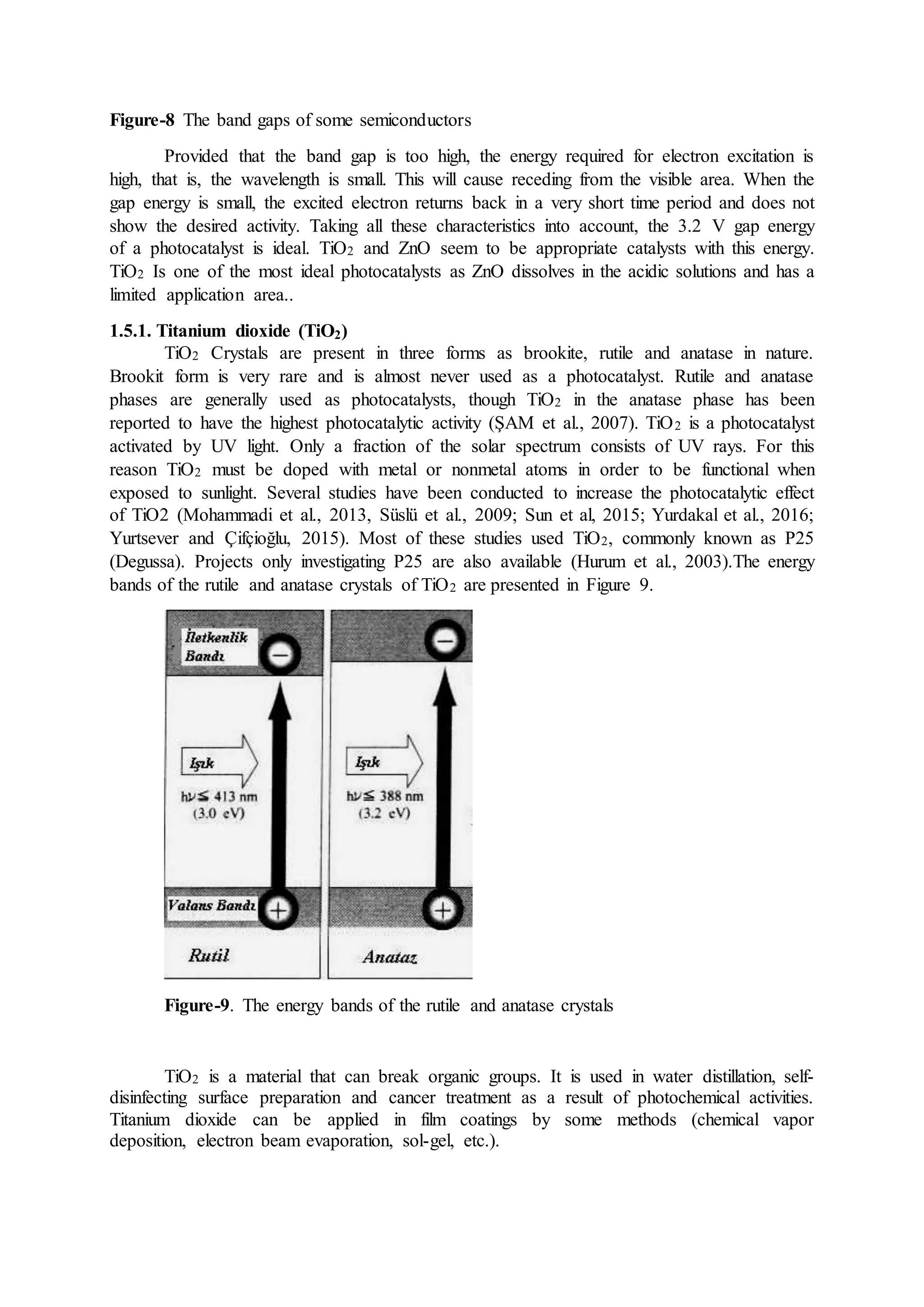 **Figure-8** The band gaps of some semiconductors

Provided that the band gap is too high, the energy required for electron excitation is high, that is, the wavelength is small. This will cause receding from the visible area. When the gap energy is small, the excited electron returns back in a very short time period and does not show the desired activity. Taking all these characteristics into account, the 3.2 V gap energy of a photocatalyst is ideal. $TiO_2$ and ZnO seem to be appropriate catalysts with this energy. $TiO_2$ Is one of the most ideal photocatalysts as ZnO dissolves in the acidic solutions and has a limited application area..

**1.5.1. Titanium dioxide ($TiO_2$)**

$TiO_2$ Crystals are present in three forms as brookite, rutile and anatase in nature. Brookit form is very rare and is almost never used as a photocatalyst. Rutile and anatase phases are generally used as photocatalysts, though $TiO_2$ in the anatase phase has been reported to have the highest photocatalytic activity (ŞAM et al., 2007). $TiO_2$ is a photocatalyst activated by UV light. Only a fraction of the solar spectrum consists of UV rays. For this reason $TiO_2$ must be doped with metal or nonmetal atoms in order to be functional when exposed to sunlight. Several studies have been conducted to increase the photocatalytic effect of TiO2 (Mohammadi et al., 2013, Süslü et al., 2009; Sun et al, 2015; Yurdakal et al., 2016; Yurtsever and Çifçioğlu, 2015). Most of these studies used $TiO_2$, commonly known as P25 (Degussa). Projects only investigating P25 are also available (Hurum et al., 2003).The energy bands of the rutile and anatase crystals of $TiO_2$ are presented in Figure 9.

İletkenlik Bandı
Işık
$h\nu \leq 413$ nm
(3.0 eV)
Valans Bandı
Rutil

Işık
$h\nu \leq 388$ nm
(3.2 eV)
Anataz

**Figure-9**. The energy bands of the rutile and anatase crystals

$TiO_2$ is a material that can break organic groups. It is used in water distillation, self-disinfecting surface preparation and cancer treatment as a result of photochemical activities. Titanium dioxide can be applied in film coatings by some methods (chemical vapor deposition, electron beam evaporation, sol-gel, etc.).